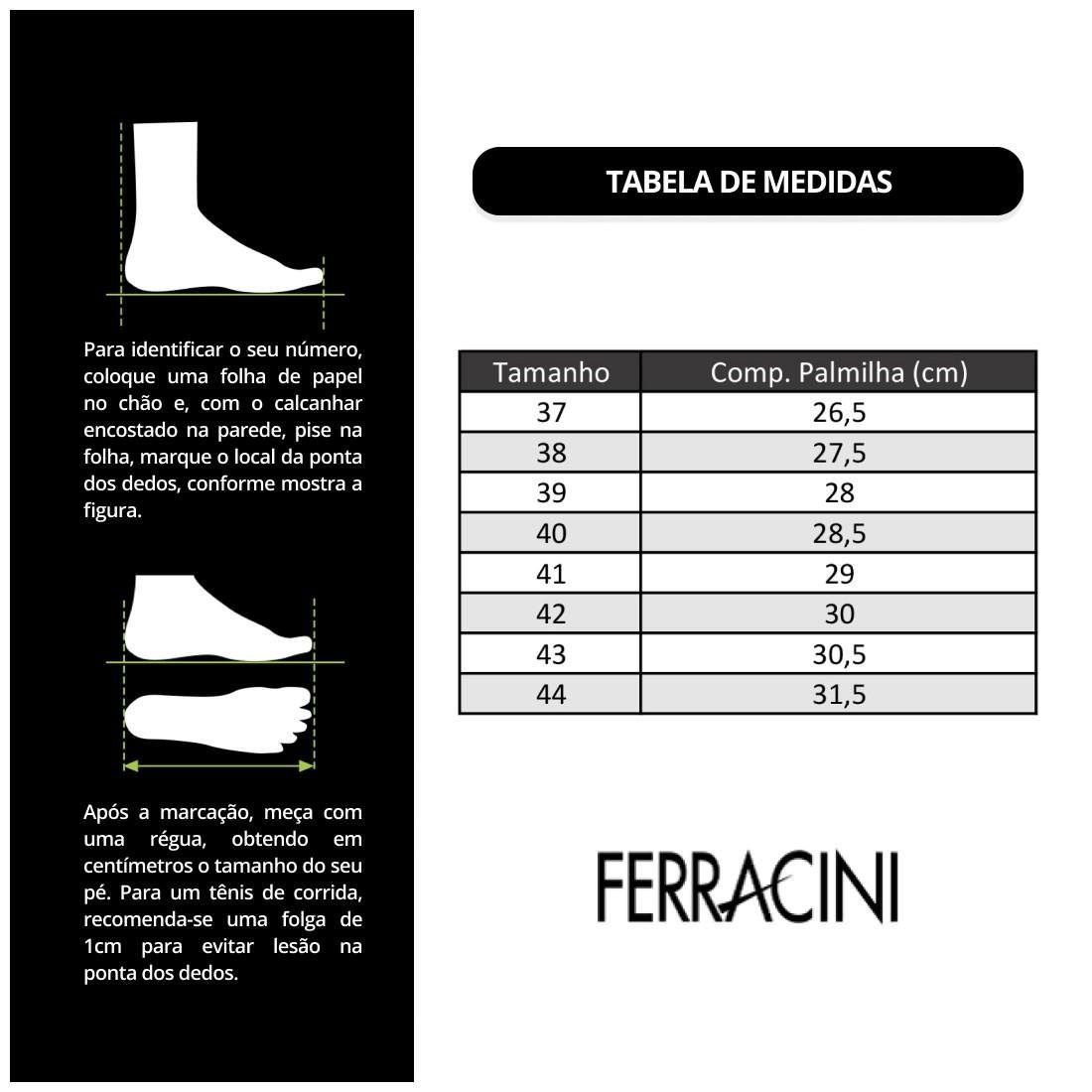 Para identificar o seu número, coloque uma folha de papel no chão e, com o calcanhar encostado na parede, pise na folha, marque o local da ponta dos dedos, conforme mostra a figura.

Após a marcação, meça com uma régua, obtendo em centímetros o tamanho do seu pé. Para um tênis de corrida, recomenda-se uma folga de 1cm para evitar lesão na ponta dos dedos.

TABELA DE MEDIDAS

| Tamanho | Comp. Palmilha (cm) |
|---|---|
| 37 | 26,5 |
| 38 | 27,5 |
| 39 | 28 |
| 40 | 28,5 |
| 41 | 29 |
| 42 | 30 |
| 43 | 30,5 |
| 44 | 31,5 |

FERRACINI